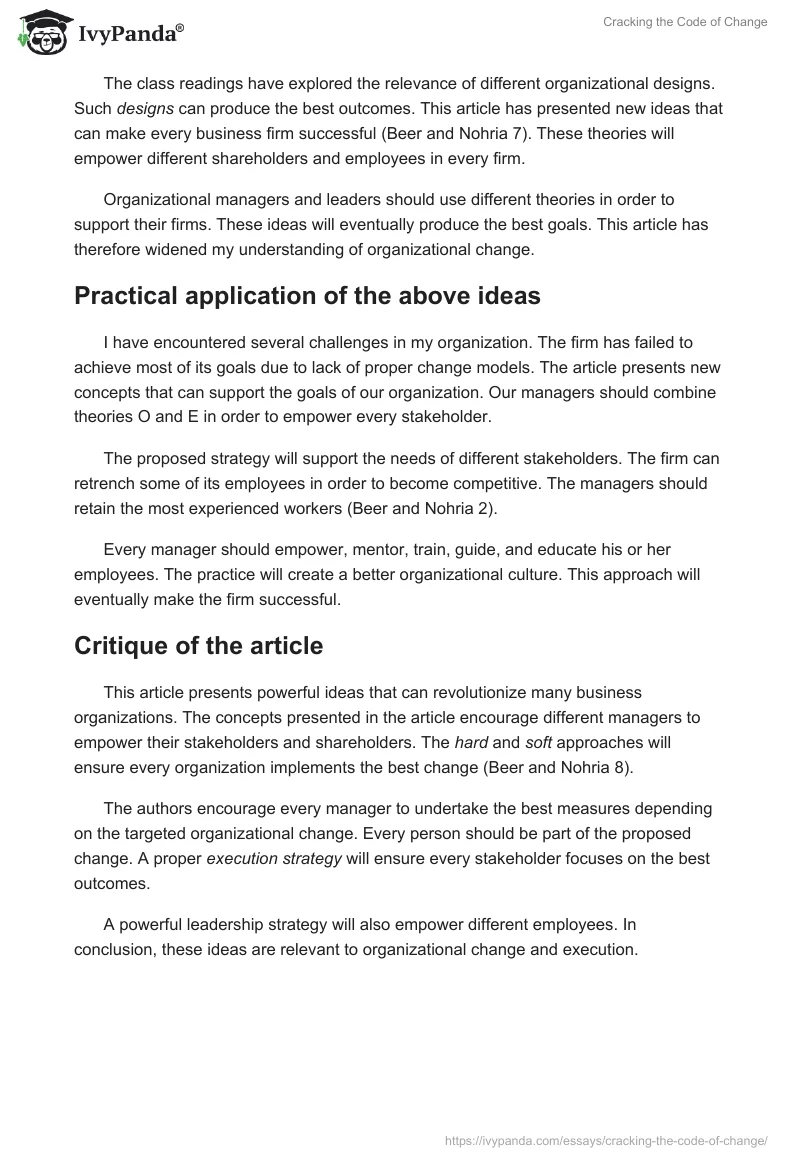 IvyPanda®

Cracking the Code of Change

The class readings have explored the relevance of different organizational designs. Such designs can produce the best outcomes. This article has presented new ideas that can make every business firm successful (Beer and Nohria 7). These theories will empower different shareholders and employees in every firm.

Organizational managers and leaders should use different theories in order to support their firms. These ideas will eventually produce the best goals. This article has therefore widened my understanding of organizational change.

Practical application of the above ideas

I have encountered several challenges in my organization. The firm has failed to achieve most of its goals due to lack of proper change models. The article presents new concepts that can support the goals of our organization. Our managers should combine theories O and E in order to empower every stakeholder.

The proposed strategy will support the needs of different stakeholders. The firm can retrench some of its employees in order to become competitive. The managers should retain the most experienced workers (Beer and Nohria 2).

Every manager should empower, mentor, train, guide, and educate his or her employees. The practice will create a better organizational culture. This approach will eventually make the firm successful.

Critique of the article

This article presents powerful ideas that can revolutionize many business organizations. The concepts presented in the article encourage different managers to empower their stakeholders and shareholders. The hard and soft approaches will ensure every organization implements the best change (Beer and Nohria 8).

The authors encourage every manager to undertake the best measures depending on the targeted organizational change. Every person should be part of the proposed change. A proper execution strategy will ensure every stakeholder focuses on the best outcomes.

A powerful leadership strategy will also empower different employees. In conclusion, these ideas are relevant to organizational change and execution.

https://ivypanda.com/essays/cracking-the-code-of-change/